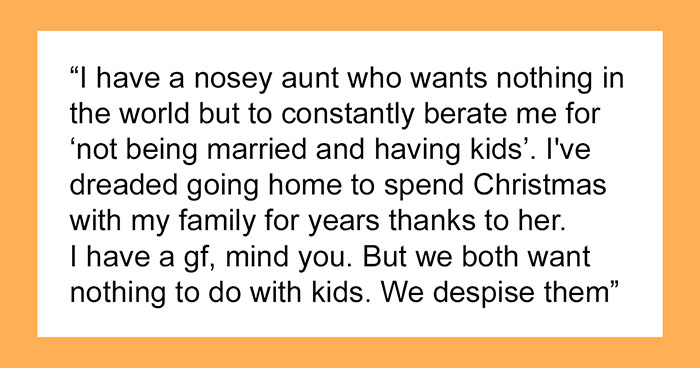 “I have a nosey aunt who wants nothing in the world but to constantly berate me for ‘not being married and having kids’. I've dreaded going home to spend Christmas with my family for years thanks to her.
I have a gf, mind you. But we both want nothing to do with kids. We despise them”